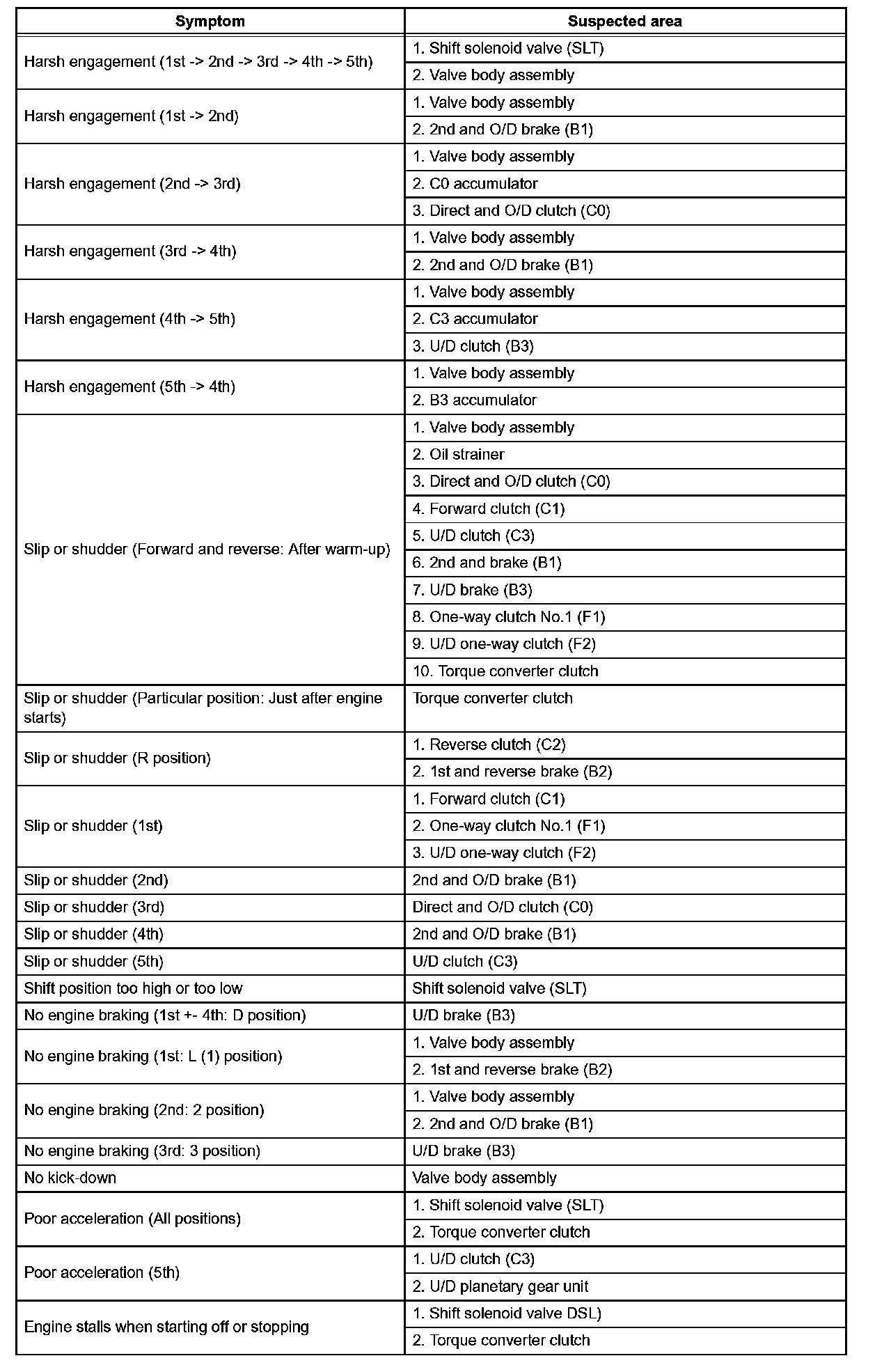 | Symptom | Suspected area |
|---|---|
| Harsh engagement (1st -> 2nd -> 3rd -> 4th -> 5th) | 1. Shift solenoid valve (SLT) |
| | 2. Valve body assembly |
| Harsh engagement (1st -> 2nd) | 1. Valve body assembly |
| | 2. 2nd and O/D brake (B1) |
| Harsh engagement (2nd -> 3rd) | 1. Valve body assembly |
| | 2. C0 accumulator |
| | 3. Direct and O/D clutch (C0) |
| Harsh engagement (3rd -> 4th) | 1. Valve body assembly |
| | 2. 2nd and O/D brake (B1) |
| Harsh engagement (4th -> 5th) | 1. Valve body assembly |
| | 2. C3 accumulator |
| | 3. U/D clutch (B3) |
| Harsh engagement (5th -> 4th) | 1. Valve body assembly |
| | 2. B3 accumulator |
| Slip or shudder (Forward and reverse: After warm-up) | 1. Valve body assembly |
| | 2. Oil strainer |
| | 3. Direct and O/D clutch (C0) |
| | 4. Forward clutch (C1) |
| | 5. U/D clutch (C3) |
| | 6. 2nd and brake (B1) |
| | 7. U/D brake (B3) |
| | 8. One-way clutch No.1 (F1) |
| | 9. U/D one-way clutch (F2) |
| | 10. Torque converter clutch |
| Slip or shudder (Particular position: Just after engine starts) | Torque converter clutch |
| Slip or shudder (R position) | 1. Reverse clutch (C2) |
| | 2. 1st and reverse brake (B2) |
| Slip or shudder (1st) | 1. Forward clutch (C1) |
| | 2. One-way clutch No.1 (F1) |
| | 3. U/D one-way clutch (F2) |
| Slip or shudder (2nd) | 2nd and O/D brake (B1) |
| Slip or shudder (3rd) | Direct and O/D clutch (C0) |
| Slip or shudder (4th) | 2nd and O/D brake (B1) |
| Slip or shudder (5th) | U/D clutch (C3) |
| Shift position too high or too low | Shift solenoid valve (SLT) |
| No engine braking (1st +- 4th: D position) | U/D brake (B3) |
| No engine braking (1st: L (1) position) | 1. Valve body assembly |
| | 2. 1st and reverse brake (B2) |
| No engine braking (2nd: 2 position) | 1. Valve body assembly |
| | 2. 2nd and O/D brake (B1) |
| No engine braking (3rd: 3 position) | U/D brake (B3) |
| No kick-down | Valve body assembly |
| Poor acceleration (All positions) | 1. Shift solenoid valve (SLT) |
| | 2. Torque converter clutch |
| Poor acceleration (5th) | 1. U/D clutch (C3) |
| | 2. U/D planetary gear unit |
| Engine stalls when starting off or stopping | 1. Shift solenoid valve DSL) |
| | 2. Torque converter clutch |